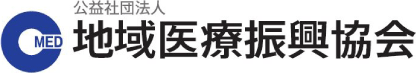 MED
公益社団法人
地域医療振興協会